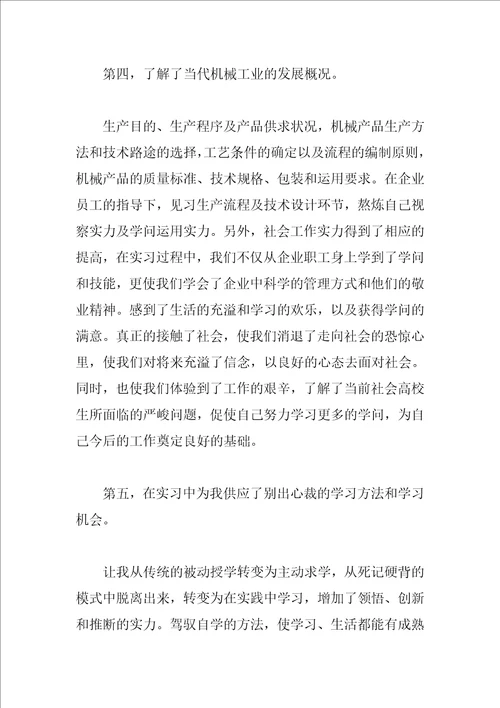 第四，了解了当代机械工业的发展概况。

生产目的、生产程序及产品供求状况，机械产品生产方法和技术路途的选择，工艺条件的确定以及流程的编制原则，机械产品的质量标准、技术规格、包装和运用要求。在企业员工的指导下，见习生产流程及技术设计环节，熬炼自己视察实力及学问运用实力。另外，社会工作实力得到了相应的提高，在实习过程中，我们不仅从企业职工身上学到了学问和技能，更使我们学会了企业中科学的管理方式和他们的敬业精神。感到了生活的充溢和学习的欢乐，以及获得学问的满意。真正的接触了社会，使我们消退了走向社会的恐惊心里，使我们对将来充溢了信念，以良好的心态去面对社会。同时，也使我们体验到了工作的艰辛，了解了当前社会高校生所面临的严峻问题，促使自己努力学习更多的学问，为自己今后的工作奠定良好的基础。

第五，在实习中为我供应了别出心裁的学习方法和学习机会。

让我从传统的被动授学转变为主动求学，从死记硬背的模式中脱离出来，转变为在实践中学习，增加了领悟、创新和推断的实力。驾驭自学的方法，使学习、生活都能有成熟